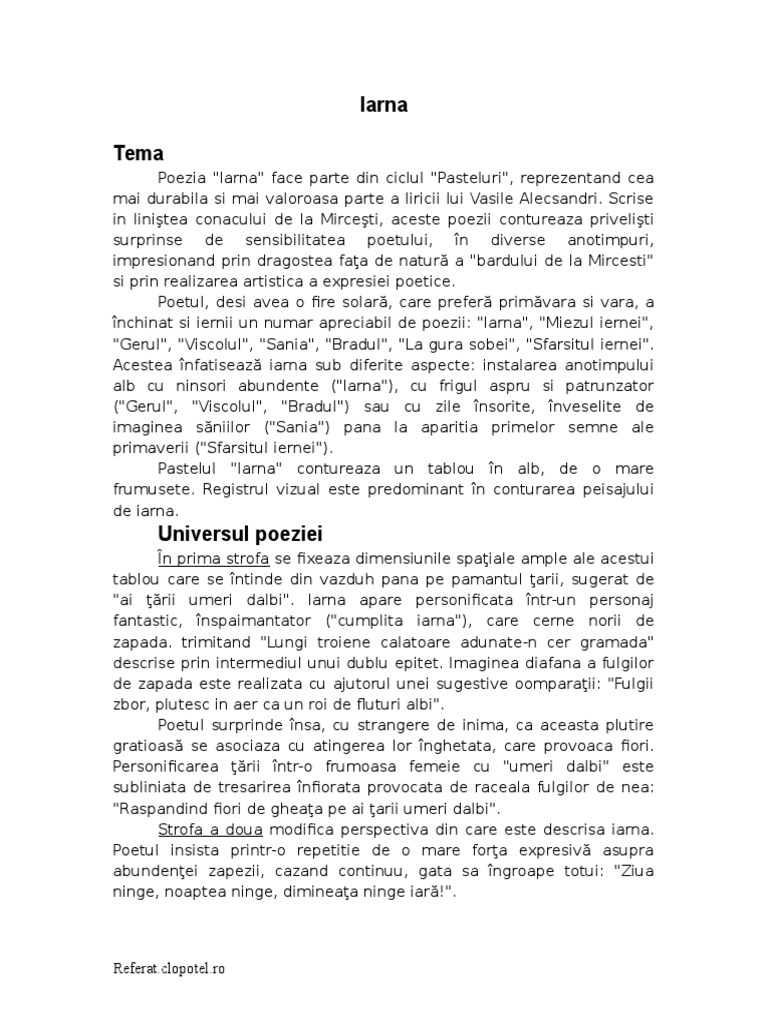 Iarna

Tema

Poezia "Iarna" face parte din ciclul "Pasteluri", reprezentand cea mai durabila si mai valoroasa parte a liricii lui Vasile Alecsandri. Scrise in liniştea conacului de la Mirceşti, aceste poezii contureaza privelişti surprinse de sensibilitatea poetului, în diverse anotimpuri, impresionand prin dragostea faţa de natură a "bardului de la Mircesti" si prin realizarea artistica a expresiei poetice.

Poetul, desi avea o fire solară, care preferă primăvara si vara, a închinat si iernii un numar apreciabil de poezii: "Iarna", "Miezul iernei", "Gerul", "Viscolul", "Sania", "Bradul", "La gura sobei", "Sfarsitul iernei". Acestea înfatisează iarna sub diferite aspecte: instalarea anotimpului alb cu ninsori abundente ("Iarna"), cu frigul aspru si patrunzator ("Gerul", "Viscolul", "Bradul") sau cu zile însorite, înveselite de imaginea săniilor ("Sania") pana la aparitia primelor semne ale primaverii ("Sfarsitul iernei").

Pastelul "Iarna" contureaza un tablou în alb, de o mare frumusete. Registrul vizual este predominant în conturarea peisajului de iarna.

Universul poeziei

În prima strofa se fixeaza dimensiunile spaţiale ample ale acestui tablou care se întinde din vazduh pana pe pamantul ţarii, sugerat de "ai ţării umeri dalbi". Iarna apare personificata într-un personaj fantastic, înspaimantator ("cumplita iarna"), care cerne norii de zapada. trimitand "Lungi troiene calatoare adunate-n cer gramada" descrise prin intermediul unui dublu epitet. Imaginea diafana a fulgilor de zapada este realizata cu ajutorul unei sugestive oomparaţii: "Fulgii zbor, plutesc in aer ca un roi de fluturi albi".

Poetul surprinde însa, cu strangere de inima, ca aceasta plutire gratioasă se asociaza cu atingerea lor înghetata, care provoaca fiori. Personificarea ţării într-o frumoasa femeie cu "umeri dalbi" este subliniata de tresarirea înfiorata provocata de raceala fulgilor de nea: "Raspandind fiori de gheaţa pe ai ţarii umeri dalbi".

Strofa a doua modifica perspectiva din care este descrisa iarna. Poetul insista printr-o repetitie de o mare forţa expresivă asupra abundenţei zapezii, cazand continuu, gata sa îngroape totui: "Ziua ninge, noaptea ninge, dimineaţa ninge iară!".

Referat.clopotel.ro